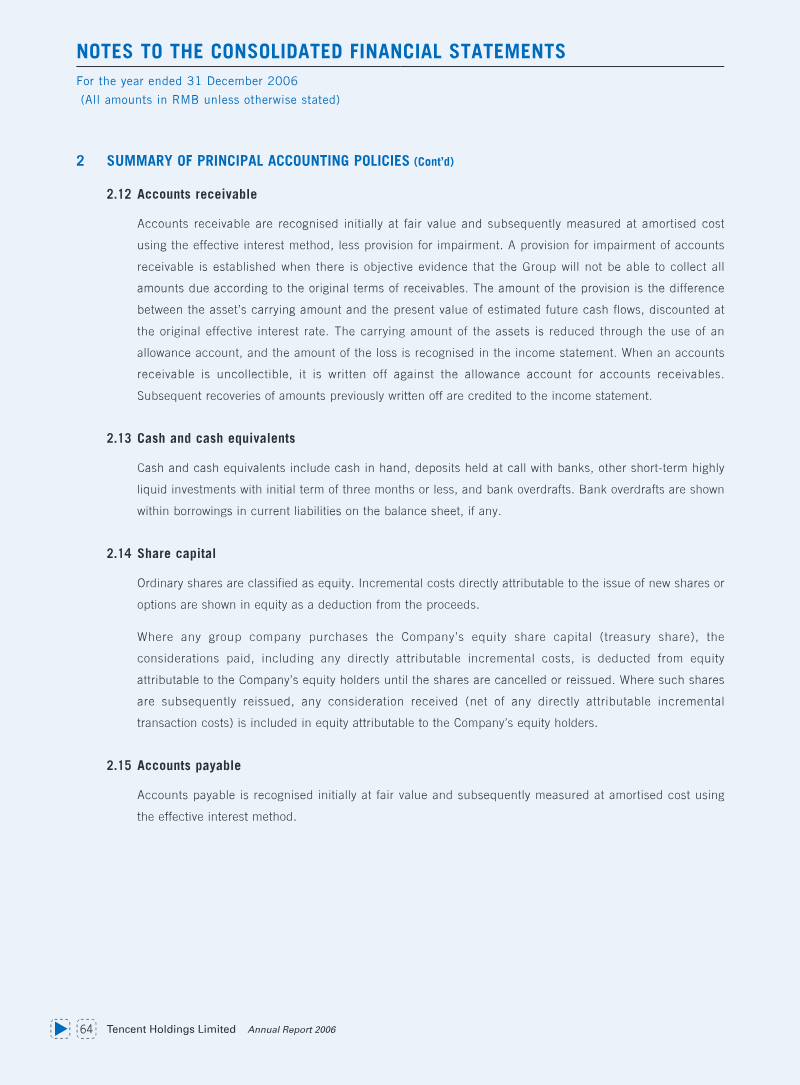 NOTES TO THE CONSOLIDATED FINANCIAL STATEMENTS

For the year ended 31 December 2006
(All amounts in RMB unless otherwise stated)

2 SUMMARY OF PRINCIPAL ACCOUNTING POLICIES (Cont'd)

2.12 Accounts receivable

Accounts receivable are recognised initially at fair value and subsequently measured at amortised cost using the effective interest method, less provision for impairment. A provision for impairment of accounts receivable is established when there is objective evidence that the Group will not be able to collect all amounts due according to the original terms of receivables. The amount of the provision is the difference between the asset's carrying amount and the present value of estimated future cash flows, discounted at the original effective interest rate. The carrying amount of the assets is reduced through the use of an allowance account, and the amount of the loss is recognised in the income statement. When an accounts receivable is uncollectible, it is written off against the allowance account for accounts receivables. Subsequent recoveries of amounts previously written off are credited to the income statement.

2.13 Cash and cash equivalents

Cash and cash equivalents include cash in hand, deposits held at call with banks, other short-term highly liquid investments with initial term of three months or less, and bank overdrafts. Bank overdrafts are shown within borrowings in current liabilities on the balance sheet, if any.

2.14 Share capital

Ordinary shares are classified as equity. Incremental costs directly attributable to the issue of new shares or options are shown in equity as a deduction from the proceeds.

Where any group company purchases the Company's equity share capital (treasury share), the considerations paid, including any directly attributable incremental costs, is deducted from equity attributable to the Company's equity holders until the shares are cancelled or reissued. Where such shares are subsequently reissued, any consideration received (net of any directly attributable incremental transaction costs) is included in equity attributable to the Company's equity holders.

2.15 Accounts payable

Accounts payable is recognised initially at fair value and subsequently measured at amortised cost using the effective interest method.

64 Tencent Holdings Limited Annual Report 2006